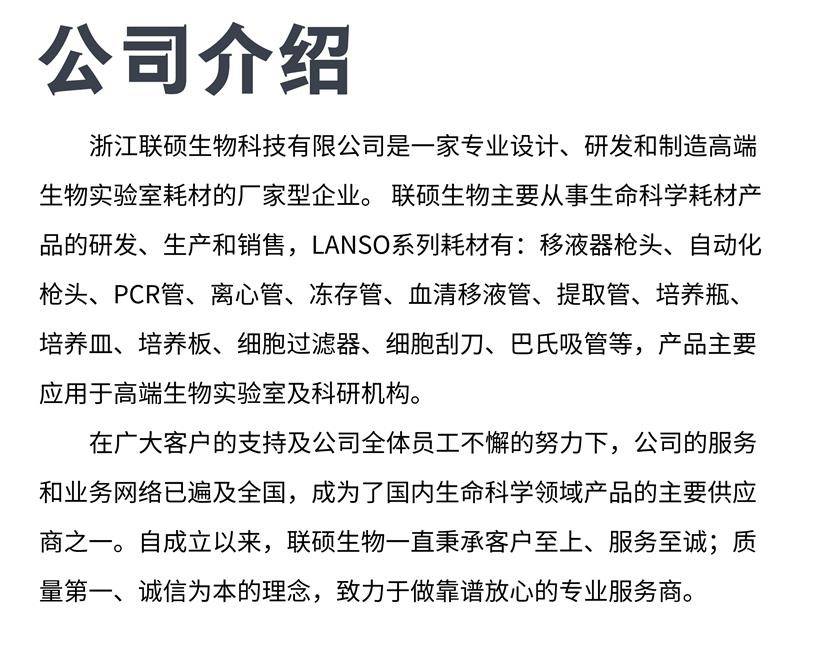 公司介绍

浙江联硕生物科技有限公司是一家专业设计、研发和制造高端生物实验室耗材的厂家型企业。 联硕生物主要从事生命科学耗材产品的研发、生产和销售，LANSO系列耗材有：移液器枪头、自动化枪头、PCR管、离心管、冻存管、血清移液管、提取管、培养瓶、培养皿、培养板、细胞过滤器、细胞刮刀、巴氏吸管等，产品主要应用于高端生物实验室及科研机构。

在广大客户的支持及公司全体员工不懈的努力下，公司的服务和业务网络已遍及全国，成为了国内生命科学领域产品的主要供应商之一。自成立以来，联硕生物一直秉承客户至上、服务至诚；质量第一、诚信为本的理念，致力于做靠谱放心的专业服务商。